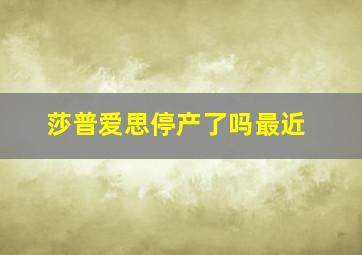 莎普爱思停产了吗最近